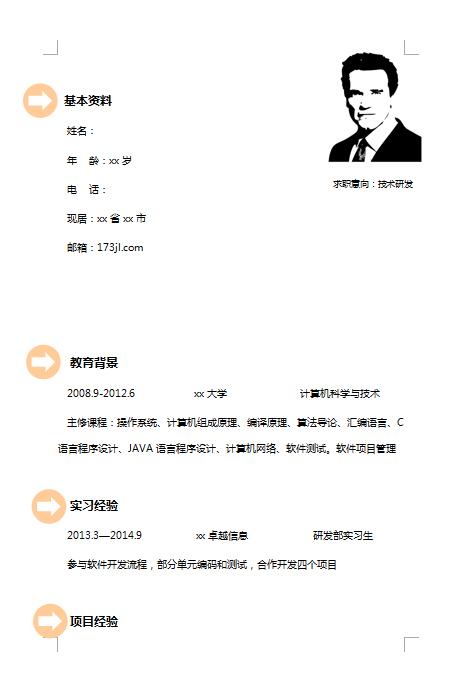 基本资料

姓名：

年　龄：xx 岁

电　话：

现居：xx 省 xx 市

邮箱：173jl.com

求职意向：技术研发

教育背景

2008.9-2012.6　　xx 大学　　计算机科学与技术

主修课程：操作系统、计算机组成原理、编译原理、算法导论、汇编语言、C 语言程序设计、JAVA 语言程序设计、计算机网络、软件测试。软件项目管理

实习经验

2013.3—2014.9　　xx 卓越信息　　研发部实习生

参与软件开发流程，部分单元编码和测试，合作开发四个项目

项目经验